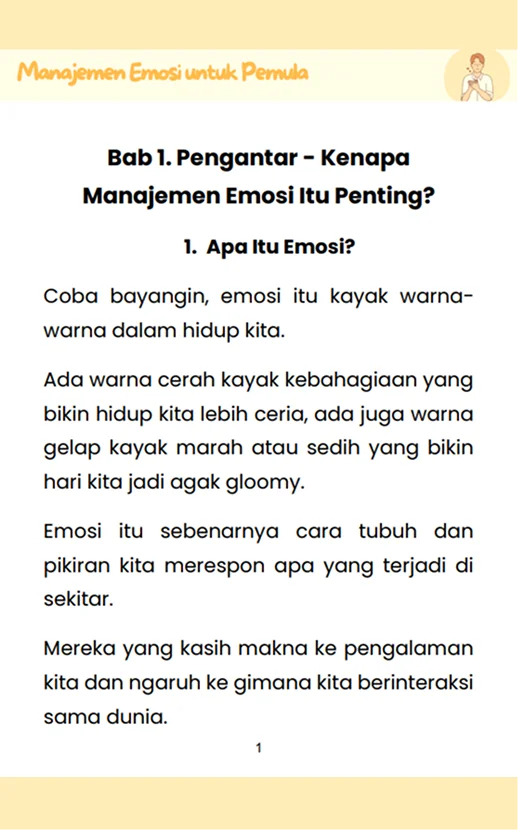 Manajemen Emosi untuk Pemula

Bab 1. Pengantar - Kenapa Manajemen Emosi Itu Penting?

1. Apa Itu Emosi?

Coba bayangin, emosi itu kayak warna-warna dalam hidup kita.

Ada warna cerah kayak kebahagiaan yang bikin hidup kita lebih ceria, ada juga warna gelap kayak marah atau sedih yang bikin hari kita jadi agak gloomy.

Emosi itu sebenarnya cara tubuh dan pikiran kita merespon apa yang terjadi di sekitar.

Mereka yang kasih makna ke pengalaman kita dan ngaruh ke gimana kita berinteraksi sama dunia.

1